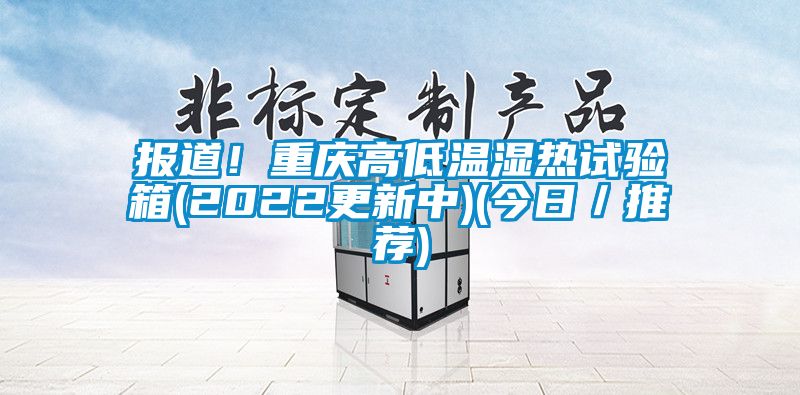 非标定制产品

报道！重庆高低温湿热试验箱(2022更新中)(今日／推荐)